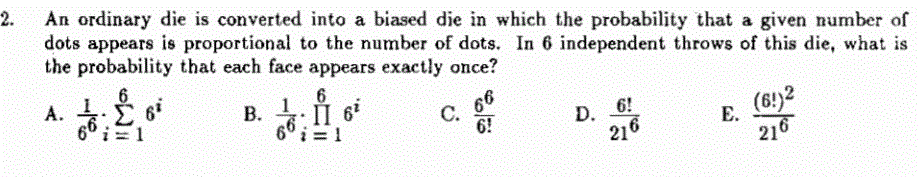 2. An ordinary die is converted into a biased die in which the probability that a given number of dots appears is proportional to the number of dots. In 6 independent throws of this die, what is the probability that each face appears exactly once?

A. $\frac{1}{6^6} \cdot \sum_{i=1}^{6} 6^i$ B. $\frac{1}{6^6} \cdot \prod_{i=1}^{6} 6^i$ C. $\frac{6^6}{6!}$ D. $\frac{6!}{21^6}$ E. $\frac{(6!)^2}{21^6}$